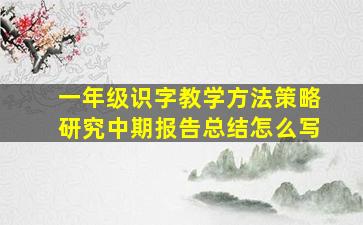 一年级识字教学方法策略研究中期报告总结怎么写